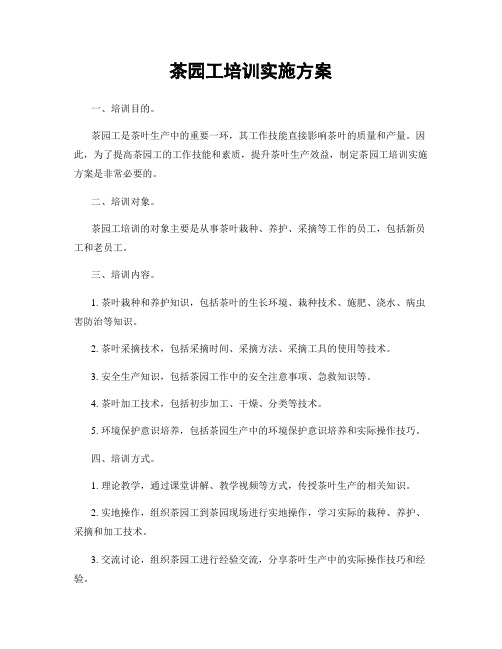 茶园工培训实施方案

一、培训目的。

茶园工是茶叶生产中的重要一环，其工作技能直接影响茶叶的质量和产量。因此，为了提高茶园工的工作技能和素质，提升茶叶生产效益，制定茶园工培训实施方案是非常必要的。

二、培训对象。

茶园工培训的对象主要是从事茶叶栽种、养护、采摘等工作的员工，包括新员工和老员工。

三、培训内容。

1. 茶叶栽种和养护知识，包括茶叶的生长环境、栽种技术、施肥、浇水、病虫害防治等知识。

2. 茶叶采摘技术，包括采摘时间、采摘方法、采摘工具的使用等技术。

3. 安全生产知识，包括茶园工作中的安全注意事项、急救知识等。

4. 茶叶加工技术，包括初步加工、干燥、分类等技术。

5. 环境保护意识培养，包括茶园生产中的环境保护意识培养和实际操作技巧。

四、培训方式。

1. 理论教学，通过课堂讲解、教学视频等方式，传授茶叶生产的相关知识。

2. 实地操作，组织茶园工到茶园现场进行实地操作，学习实际的栽种、养护、采摘和加工技术。

3. 交流讨论，组织茶园工进行经验交流，分享茶叶生产中的实际操作技巧和经验。